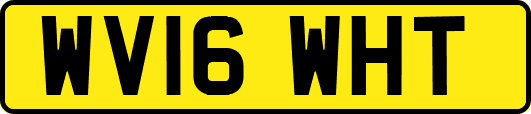 WV16 WHT